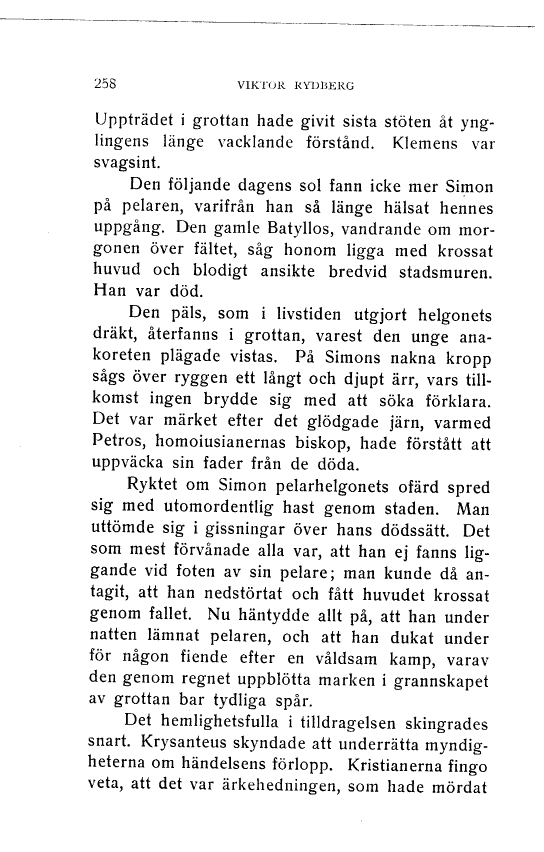 258 VIKTOR RYDBERG

Uppträdet i grottan hade givit sista stöten åt ynglingens länge vacklande förstånd. Klemens var svagsint.

Den följande dagens sol fann icke mer Simon på pelaren, varifrån han så länge hälsat hennes uppgång. Den gamle Batyllos, vandrande om morgonen över fältet, såg honom ligga med krossat huvud och blodigt ansikte bredvid stadsmuren. Han var död.

Den päls, som i livstiden utgjort helgonets dräkt, återfanns i grottan, varest den unge anakoreten plägade vistas. På Simons nakna kropp sågs över ryggen ett långt och djupt ärr, vars tillkomst ingen brydde sig med att söka förklara. Det var märket efter det glödgade järn, varmed Petros, homoiusianernas biskop, hade förstått att uppväcka sin fader från de döda.

Ryktet om Simon pelarhelgonets ofärd spred sig med utomordentlig hast genom staden. Man uttömde sig i gissningar över hans dödssätt. Det som mest förvånade alla var, att han ej fanns liggande vid foten av sin pelare; man kunde då antagit, att han nedstörtat och fått huvudet krossat genom fallet. Nu häntydde allt på, att han under natten lämnat pelaren, och att han dukat under för någon fiende efter en våldsam kamp, varav den genom regnet uppblötta marken i grannskapet av grottan bar tydliga spår.

Det hemlighetsfulla i tilldragelsen skingrades snart. Krysanteus skyndade att underrätta myndigheterna om händelsens förlopp. Kristianerna fingo veta, att det var ärkehedningen, som hade mördat